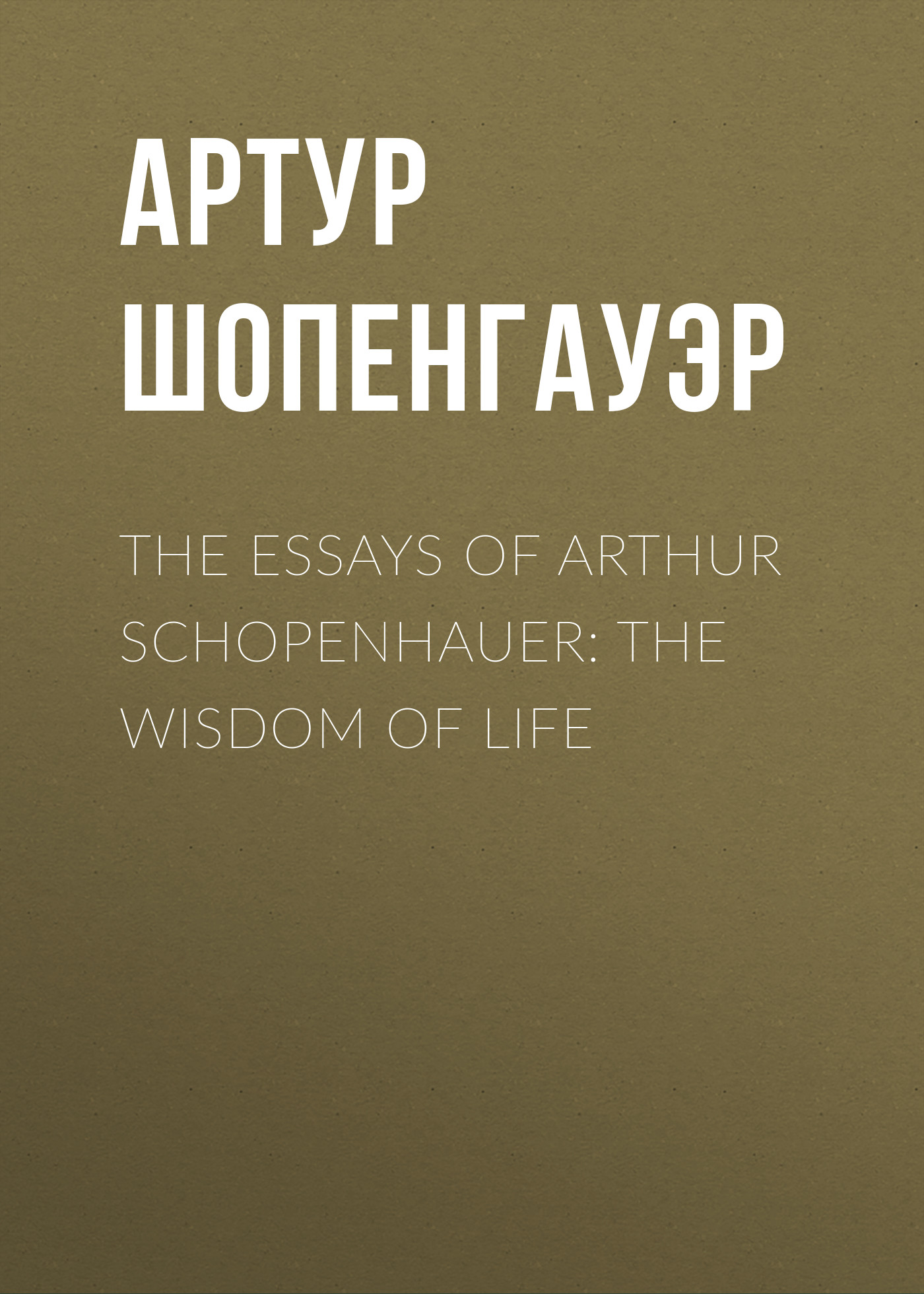 АРТУР ШОПЕНГАУЭР

THE ESSAYS OF ARTHUR SCHOPENHAUER: THE WISDOM OF LIFE